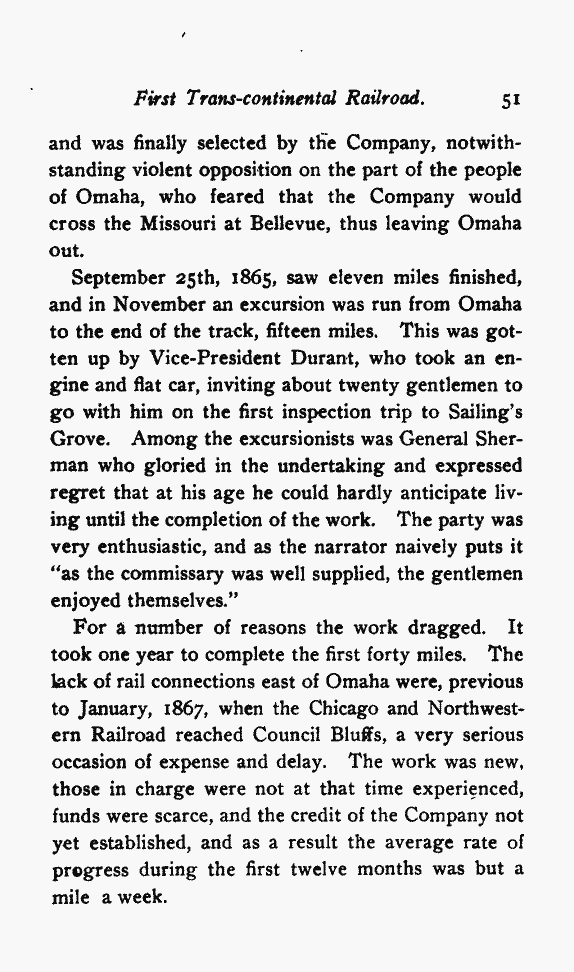 First Trans-continental Railroad. 51

and was finally selected by the Company, notwithstanding violent opposition on the part of the people of Omaha, who feared that the Company would cross the Missouri at Bellevue, thus leaving Omaha out.

September 25th, 1865, saw eleven miles finished, and in November an excursion was run from Omaha to the end of the track, fifteen miles. This was gotten up by Vice-President Durant, who took an engine and flat car, inviting about twenty gentlemen to go with him on the first inspection trip to Sailing's Grove. Among the excursionists was General Sherman who gloried in the undertaking and expressed regret that at his age he could hardly anticipate living until the completion of the work. The party was very enthusiastic, and as the narrator naively puts it "as the commissary was well supplied, the gentlemen enjoyed themselves."

For a number of reasons the work dragged. It took one year to complete the first forty miles. The lack of rail connections east of Omaha were, previous to January, 1867, when the Chicago and Northwestern Railroad reached Council Bluffs, a very serious occasion of expense and delay. The work was new, those in charge were not at that time experienced, funds were scarce, and the credit of the Company not yet established, and as a result the average rate of progress during the first twelve months was but a mile a week.